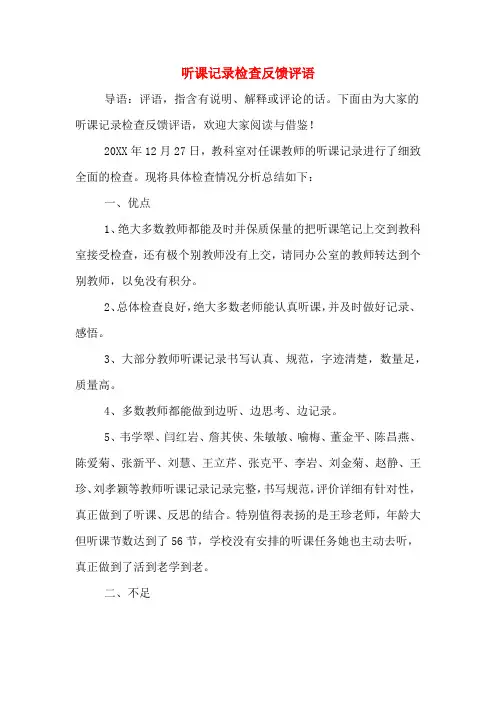 听课记录检查反馈评语

导语：评语，指含有说明、解释或评论的话。下面由为大家的听课记录检查反馈评语，欢迎大家阅读与借鉴！

20XX 年 12 月 27 日，教科室对任课教师的听课记录进行了细致全面的检查。现将具体检查情况分析总结如下：

一、优点

1、绝大多数教师都能及时并保质保量的把听课笔记上交到教科室接受检查，还有极个别教师没有上交，请同办公室的教师转达到个别教师，以免没有积分。

2、总体检查良好，绝大多数老师能认真听课，并及时做好记录、感悟。

3、大部分教师听课记录书写认真、规范，字迹清楚，数量足，质量高。

4、多数教师都能做到边听、边思考、边记录。

5、韦学翠、闫红岩、詹其侠、朱敏敏、喻梅、董金平、陈昌燕、陈爱菊、张新平、刘慧、王立芹、张克平、李岩、刘金菊、赵静、王珍、刘孝颖等教师听课记录记录完整，书写规范，评价详细有针对性，真正做到了听课、反思的结合。特别值得表扬的是王珍老师，年龄大但听课节数达到了 56 节，学校没有安排的听课任务她也主动去听，真正做到了活到老学到老。

二、不足